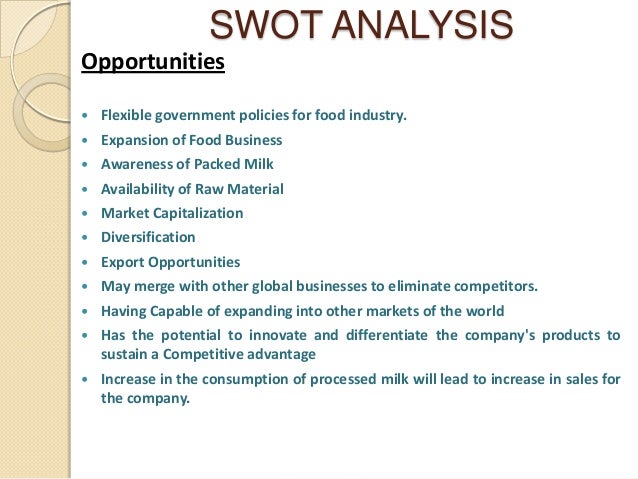 SWOT ANALYSIS

Opportunities

• Flexible government policies for food industry.
• Expansion of Food Business
• Awareness of Packed Milk
• Availability of Raw Material
• Market Capitalization
• Diversification
• Export Opportunities
• May merge with other global businesses to eliminate competitors.
• Having Capable of expanding into other markets of the world
• Has the potential to innovate and differentiate the company's products to sustain a Competitive advantage
• Increase in the consumption of processed milk will lead to increase in sales for the company.